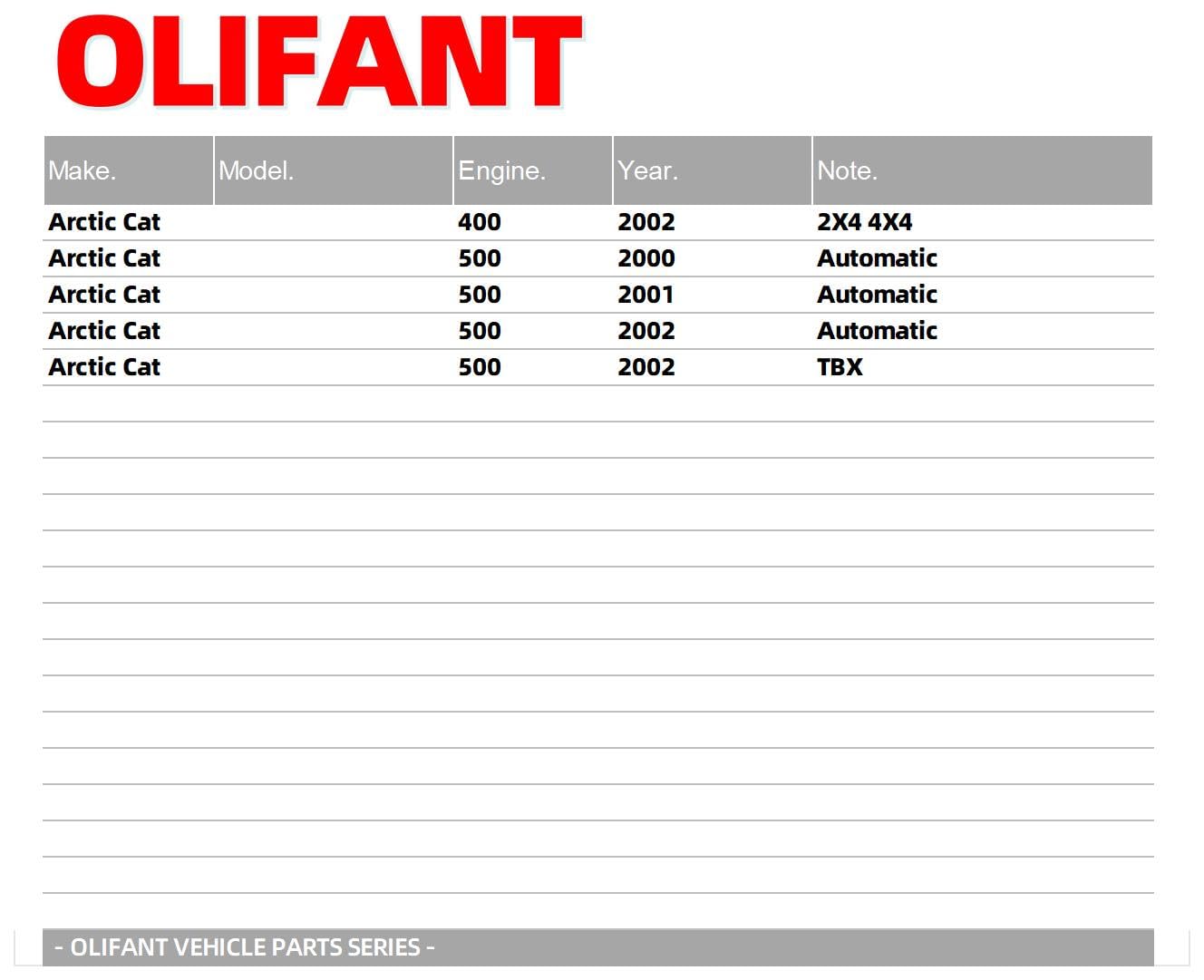 OLIFANT

| Make. | Model. | Engine. | Year. | Note. |
|---|---|---|---|---|
| Arctic Cat | | 400 | 2002 | 2X4 4X4 |
| Arctic Cat | | 500 | 2000 | Automatic |
| Arctic Cat | | 500 | 2001 | Automatic |
| Arctic Cat | | 500 | 2002 | Automatic |
| Arctic Cat | | 500 | 2002 | TBX |

- OLIFANT VEHICLE PARTS SERIES -